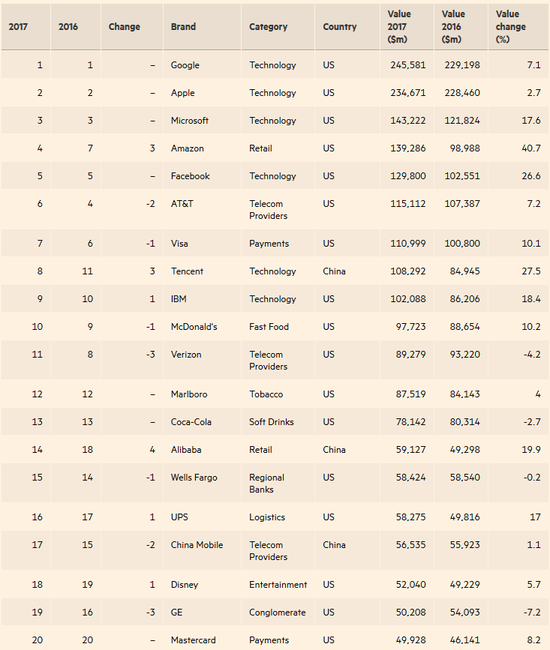 | 2017 | 2016 | Change | Brand | Category | Country | Value 2017 ($m) | Value 2016 ($m) | Value change (%) |
|---|---|---|---|---|---|---|---|---|
| 1 | 1 | – | Google | Technology | US | 245,581 | 229,198 | 7.1 |
| 2 | 2 | – | Apple | Technology | US | 234,671 | 228,460 | 2.7 |
| 3 | 3 | – | Microsoft | Technology | US | 143,222 | 121,824 | 17.6 |
| 4 | 7 | 3 | Amazon | Retail | US | 139,286 | 98,988 | 40.7 |
| 5 | 5 | – | Facebook | Technology | US | 129,800 | 102,551 | 26.6 |
| 6 | 4 | -2 | AT&T | Telecom Providers | US | 115,112 | 107,387 | 7.2 |
| 7 | 6 | -1 | Visa | Payments | US | 110,999 | 100,800 | 10.1 |
| 8 | 11 | 3 | Tencent | Technology | China | 108,292 | 84,945 | 27.5 |
| 9 | 10 | 1 | IBM | Technology | US | 102,088 | 86,206 | 18.4 |
| 10 | 9 | -1 | McDonald's | Fast Food | US | 97,723 | 88,654 | 10.2 |
| 11 | 8 | -3 | Verizon | Telecom Providers | US | 89,279 | 93,220 | -4.2 |
| 12 | 12 | – | Marlboro | Tobacco | US | 87,519 | 84,143 | 4 |
| 13 | 13 | – | Coca-Cola | Soft Drinks | US | 78,142 | 80,314 | -2.7 |
| 14 | 18 | 4 | Alibaba | Retail | China | 59,127 | 49,298 | 19.9 |
| 15 | 14 | -1 | Wells Fargo | Regional Banks | US | 58,424 | 58,540 | -0.2 |
| 16 | 17 | 1 | UPS | Logistics | US | 58,275 | 49,816 | 17 |
| 17 | 15 | -2 | China Mobile | Telecom Providers | China | 56,535 | 55,923 | 1.1 |
| 18 | 19 | 1 | Disney | Entertainment | US | 52,040 | 49,229 | 5.7 |
| 19 | 16 | -3 | GE | Conglomerate | US | 50,208 | 54,093 | -7.2 |
| 20 | 20 | – | Mastercard | Payments | US | 49,928 | 46,141 | 8.2 |